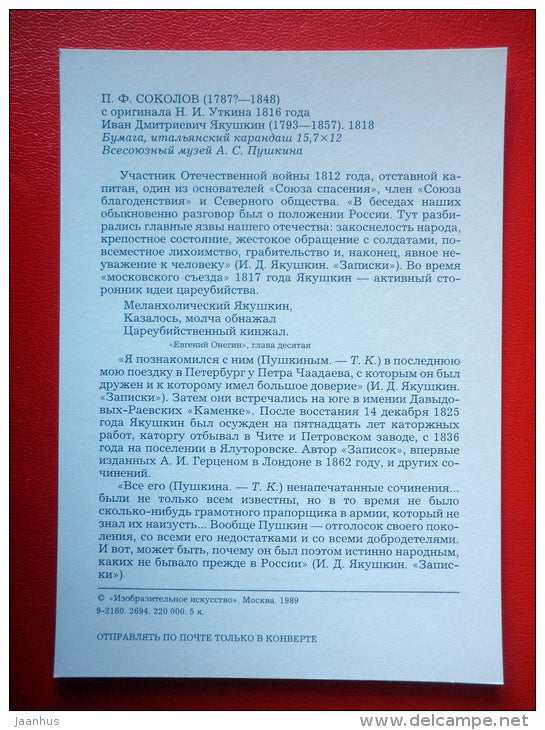 П. Ф. СОКОЛОВ (1787?—1848)
с оригинала Н. И. Уткина 1816 года
Иван Дмитриевич Якушкин (1793—1857). 1818
Бумага, итальянский карандаш 15,7×12
Всесоюзный музей А. С. Пушкина

Участник Отечественной войны 1812 года, отставной капитан, один из основателей «Союза спасения», член «Союза благоденствия» и Северного общества. «В беседах наших обыкновенно разговор был о положении России. Тут разбирались главные язвы нашего отечества: закоснелость народа, крепостное состояние, жестокое обращение с солдатами, повсеместное лихоимство, грабительство и, наконец, явное неуважение к человеку» (И. Д. Якушкин. «Записки»). Во время «московского съезда» 1817 года Якушкин — активный сторонник идеи цареубийства.

Меланхолический Якушкин,
Казалось, молча обнажал
Цареубийственный кинжал.
«Евгений Онегин», глава десятая

«Я познакомился с ним (Пушкиным. — Т. К.) в последнюю мою поездку в Петербург у Петра Чаадаева, с которым он был дружен и к которому имел большое доверие» (И. Д. Якушкин. «Записки»). Затем они встречались на юге в имении Давыдовых-Раевских «Каменке». После восстания 14 декабря 1825 года Якушкин был осужден на пятнадцать лет каторжных работ, каторгу отбывал в Чите и Петровском заводе, с 1836 года на поселении в Ялуторовске. Автор «Записок», впервые изданных А. И. Герценом в Лондоне в 1862 году, и других сочинений.

«Все его (Пушкина. — Т. К.) ненапечатанные сочинения... были не только всем известны, но в то время не было сколько-нибудь грамотного прапорщика в армии, который не знал их наизусть... Вообще Пушкин — отголосок своего поколения, со всеми его недостатками и со всеми добродетелями. И вот, может быть, почему он был поэтом истинно народным, каких не бывало прежде в России» (И. Д. Якушкин. «Записки»).

© «Изобразительное искусство». Москва. 1989
9-2160. 2694. 220 000. 5 к.

ОТПРАВЛЯТЬ ПО ПОЧТЕ ТОЛЬКО В КОНВЕРТЕ

Jaanhus
www.delcampe.net